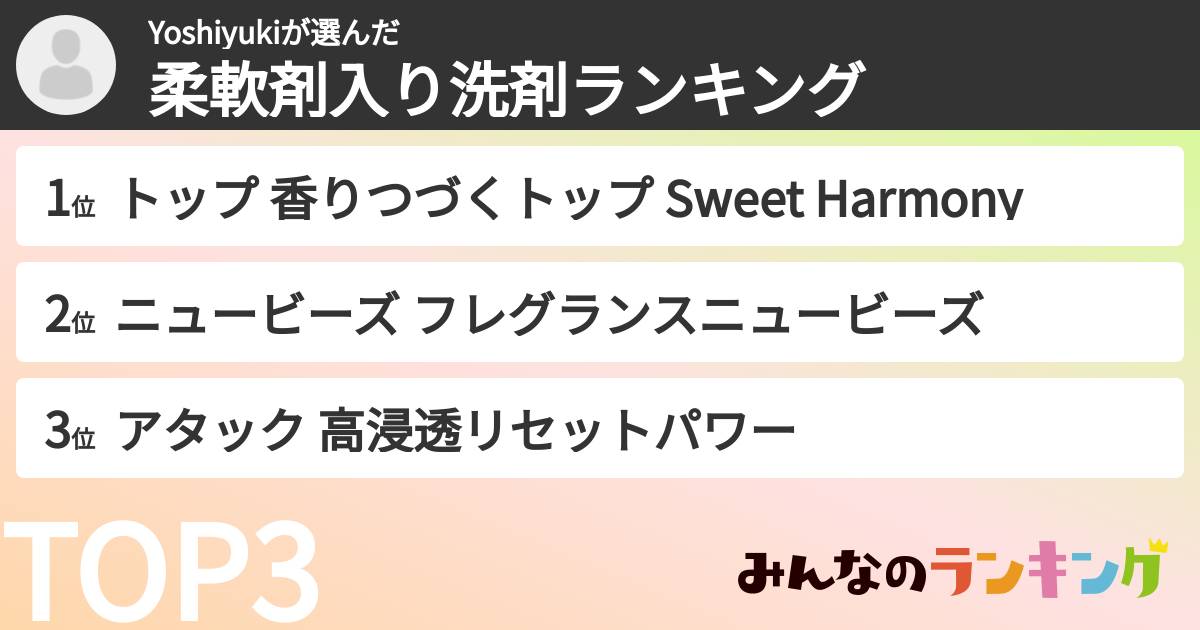 Yoshiyukiが選んだ
柔軟剤入り洗剤ランキング

1位 トップ 香りつづくトップ Sweet Harmony

2位 ニュービーズ フレグランスニュービーズ

3位 アタック 高浸透リセットパワー

TOP3

みんなのランキング